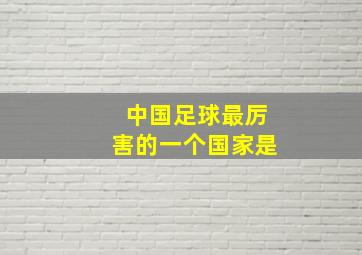 中国足球最厉害的一个国家是